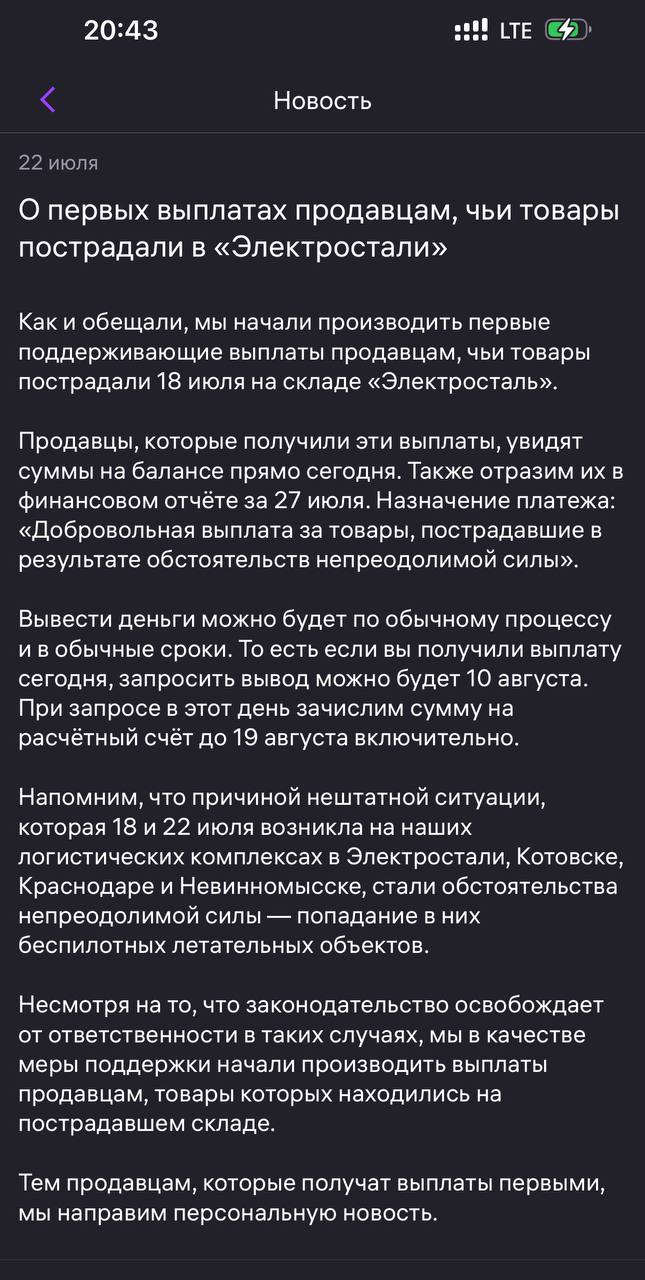 20:43

LTE

Новость

22 июля

О первых выплатах продавцам, чьи товары пострадали в «Электростали»

Как и обещали, мы начали производить первые поддерживающие выплаты продавцам, чьи товары пострадали 18 июля на складе «Электросталь».

Продавцы, которые получили эти выплаты, увидят суммы на балансе прямо сегодня. Также отразим их в финансовом отчёте за 27 июля. Назначение платежа: «Добровольная выплата за товары, пострадавшие в результате обстоятельств непреодолимой силы».

Вывести деньги можно будет по обычному процессу и в обычные сроки. То есть если вы получили выплату сегодня, запросить вывод можно будет 10 августа. При запросе в этот день зачислим сумму на расчётный счёт до 19 августа включительно.

Напомним, что причиной нештатной ситуации, которая 18 и 22 июля возникла на наших логистических комплексах в Электростали, Котовске, Краснодаре и Невинномысске, стали обстоятельства непреодолимой силы — попадание в них беспилотных летательных объектов.

Несмотря на то, что законодательство освобождает от ответственности в таких случаях, мы в качестве меры поддержки начали производить выплаты продавцам, товары которых находились на пострадавшем складе.

Тем продавцам, которые получат выплаты первыми, мы направим персональную новость.